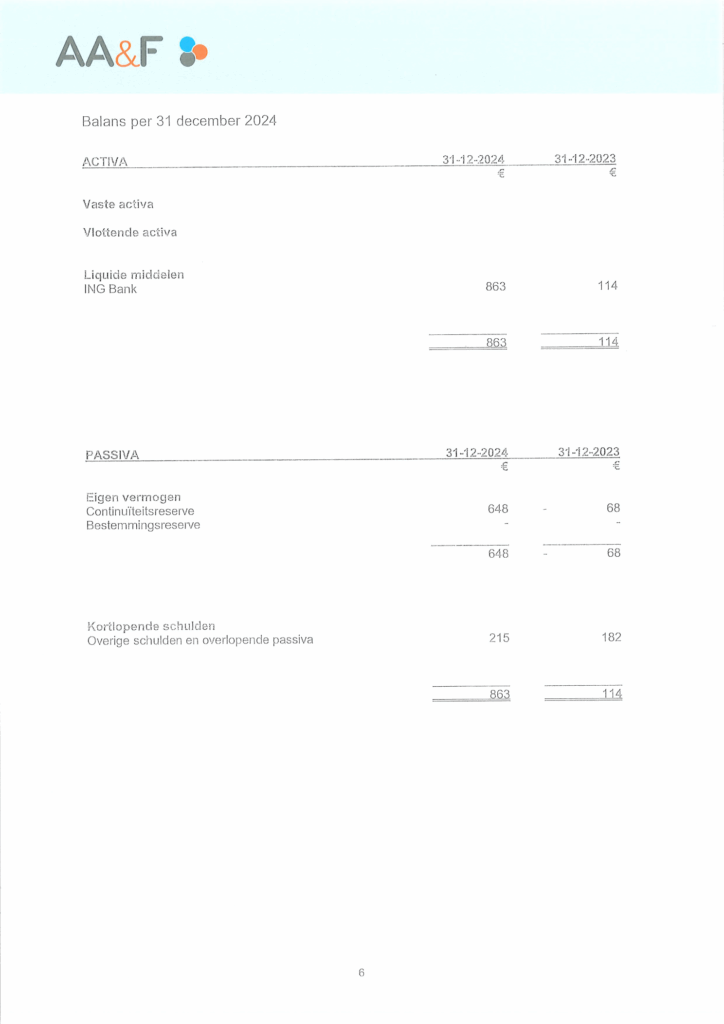 AA&F

Balans per 31 december 2024

| ACTIVA | 31-12-2024 | 31-12-2023 |
|---|---|---|
| | € | € |
| Vaste activa | | |
| Vlottende activa | | |
| Liquide middelen | | |
| ING Bank | 863 | 114 |
| | 863 | 114 |

| PASSIVA | 31-12-2024 | 31-12-2023 |
|---|---|---|
| | € | € |
| Eigen vermogen | | |
| Continuïteitsreserve | 648 | - 68 |
| Bestemmingsreserve | - | - |
| | 648 | - 68 |
| Kortlopende schulden | | |
| Overige schulden en overlopende passiva | 215 | 182 |
| | 863 | 114 |

6